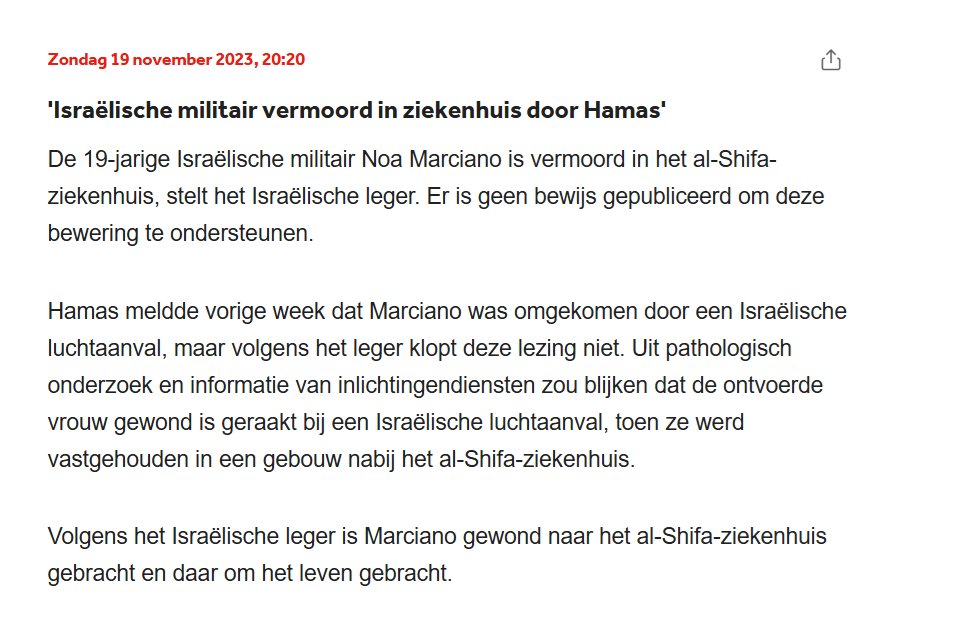 Zondag 19 november 2023, 20:20

'Israëlische militair vermoord in ziekenhuis door Hamas'

De 19-jarige Israëlische militair Noa Marciano is vermoord in het al-Shifa-ziekenhuis, stelt het Israëlische leger. Er is geen bewijs gepubliceerd om deze bewering te ondersteunen.

Hamas meldde vorige week dat Marciano was omgekomen door een Israëlische luchtaanval, maar volgens het leger klopt deze lezing niet. Uit pathologisch onderzoek en informatie van inlichtingendiensten zou blijken dat de ontvoerde vrouw gewond is geraakt bij een Israëlische luchtaanval, toen ze werd vastgehouden in een gebouw nabij het al-Shifa-ziekenhuis.

Volgens het Israëlische leger is Marciano gewond naar het al-Shifa-ziekenhuis gebracht en daar om het leven gebracht.